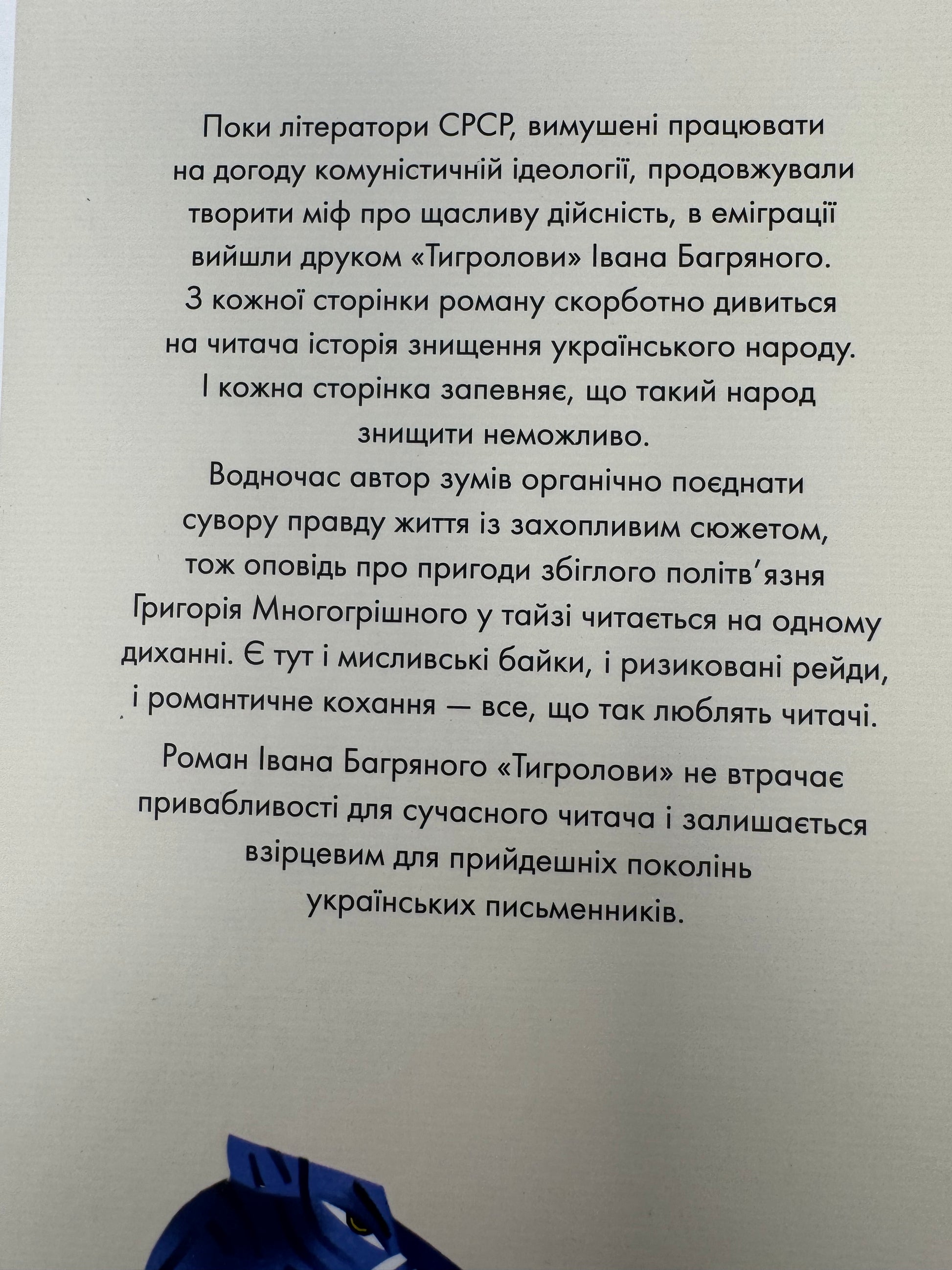 Поки літератори СРСР, вимушені працювати на догоду комуністичній ідеології, продовжували творити міф про щасливу дійсність, в еміграції вийшли друком «Тигролови» Івана Багряного. З кожної сторінки роману скорботно дивиться на читача історія знищення українського народу. І кожна сторінка запевняє, що такий народ знищити неможливо. Водночас автор зумів органічно поєднати сувору правду життя із захопливим сюжетом, тож оповідь про пригоди збіглого політв'язня Григорія Многогрішного у тайзі читається на одному диханні. Є тут і мисливські байки, і ризиковані рейди, і романтичне кохання — все, що так люблять читачі.

Роман Івана Багряного «Тигролови» не втрачає привабливості для сучасного читача і залишається взірцевим для прийдешніх поколінь українських письменників.